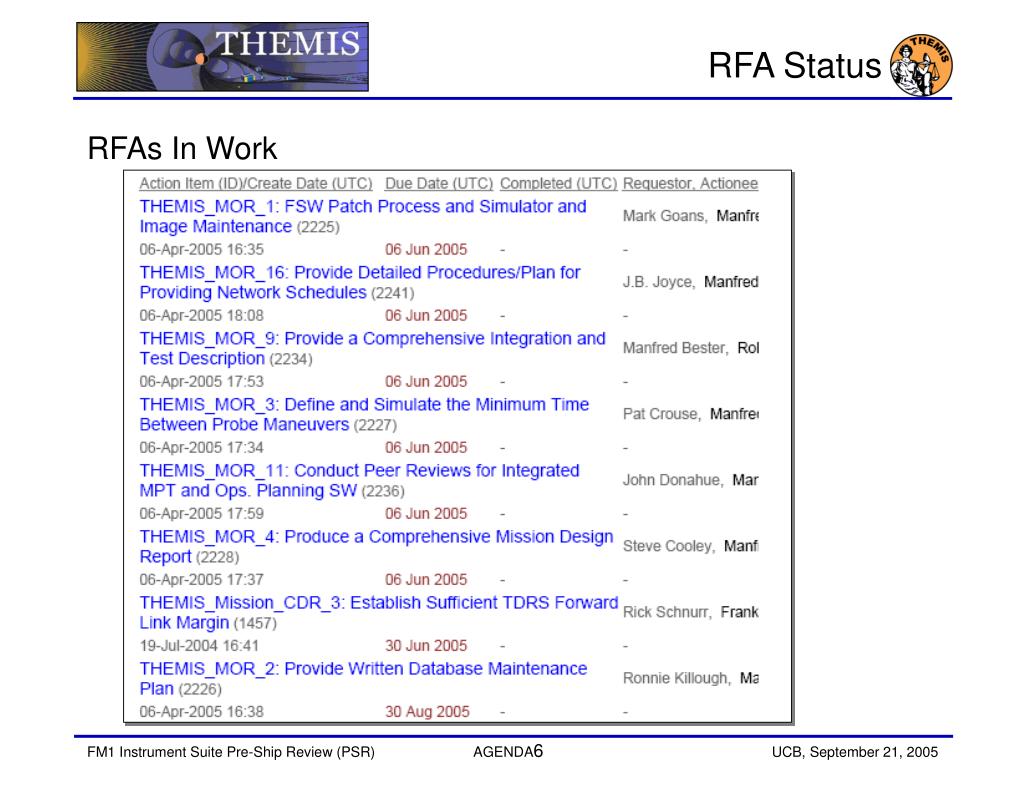 THEMIS

RFA Status

THEMIS

RFAs In Work

| Action Item (ID)/Create Date (UTC) | Due Date (UTC) | Completed (UTC) | Requestor, Actionee |
|---|---|---|---|
| THEMIS_MOR_1: FSW Patch Process and Simulator and Image Maintenance (2225) | | | Mark Goans, Manfre |
| 06-Apr-2005 16:35 | 06 Jun 2005 | - | - |
| THEMIS_MOR_16: Provide Detailed Procedures/Plan for Providing Network Schedules (2241) | | | J.B. Joyce, Manfred |
| 06-Apr-2005 18:08 | 06 Jun 2005 | - | - |
| THEMIS_MOR_9: Provide a Comprehensive Integration and Test Description (2234) | | | Manfred Bester, Rol |
| 06-Apr-2005 17:53 | 06 Jun 2005 | - | - |
| THEMIS_MOR_3: Define and Simulate the Minimum Time Between Probe Maneuvers (2227) | | | Pat Crouse, Manfre |
| 06-Apr-2005 17:34 | 06 Jun 2005 | - | - |
| THEMIS_MOR_11: Conduct Peer Reviews for Integrated MPT and Ops. Planning SW (2236) | | | John Donahue, Mar |
| 06-Apr-2005 17:59 | 06 Jun 2005 | - | - |
| THEMIS_MOR_4: Produce a Comprehensive Mission Design Report (2228) | | | Steve Cooley, Manf |
| 06-Apr-2005 17:37 | 06 Jun 2005 | - | - |
| THEMIS_Mission_CDR_3: Establish Sufficient TDRS Forward Link Margin (1457) | | | Rick Schnurr, Frank |
| 19-Jul-2004 16:41 | 30 Jun 2005 | - | - |
| THEMIS_MOR_2: Provide Written Database Maintenance Plan (2226) | | | Ronnie Killough, Ma |
| 06-Apr-2005 16:38 | 30 Aug 2005 | - | - |

FM1 Instrument Suite Pre-Ship Review (PSR)

AGENDA6

UCB, September 21, 2005